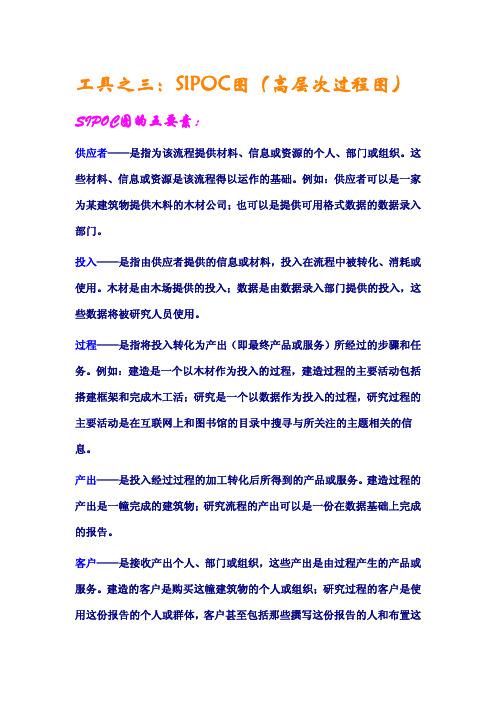 工具之三：SIPOC图（高层次过程图）

SIPOC图的五要素：

供应者——是指为该流程提供材料、信息或资源的个人、部门或组织。这些材料、信息或资源是该流程得以运作的基础。例如：供应者可以是一家为某建筑物提供木料的木材公司；也可以是提供可用格式数据的数据录入部门。

投入——是指由供应者提供的信息或材料，投入在流程中被转化、消耗或使用。木材是由木场提供的投入；数据是由数据录入部门提供的投入，这些数据将被研究人员使用。

过程——是指将投入转化为产出（即最终产品或服务）所经过的步骤和任务。例如：建造是一个以木材作为投入的过程，建造过程的主要活动包括搭建框架和完成木工活；研究是一个以数据作为投入的过程，研究过程的主要活动是在互联网上和图书馆的目录中搜寻与所关注的主题相关的信息。

产出——是投入经过过程的加工转化后所得到的产品或服务。建造过程的产出是一幢完成的建筑物；研究流程的产出可以是一份在数据基础上完成的报告。

客户——是接收产出个人、部门或组织，这些产出是由过程产生的产品或服务。建造的客户是购买这幢建筑物的个人或组织；研究过程的客户是使用这份报告的个人或群体，客户甚至包括那些撰写这份报告的人和布置这